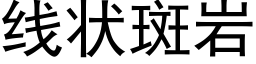 线状斑岩